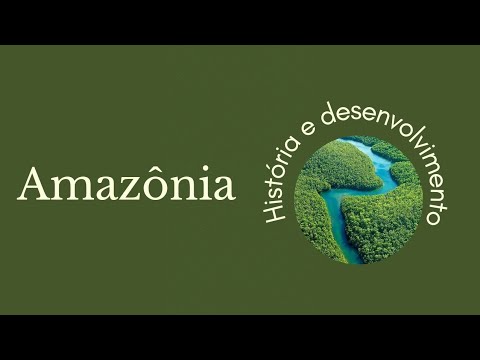 Amazônia

História e desenvolvimento